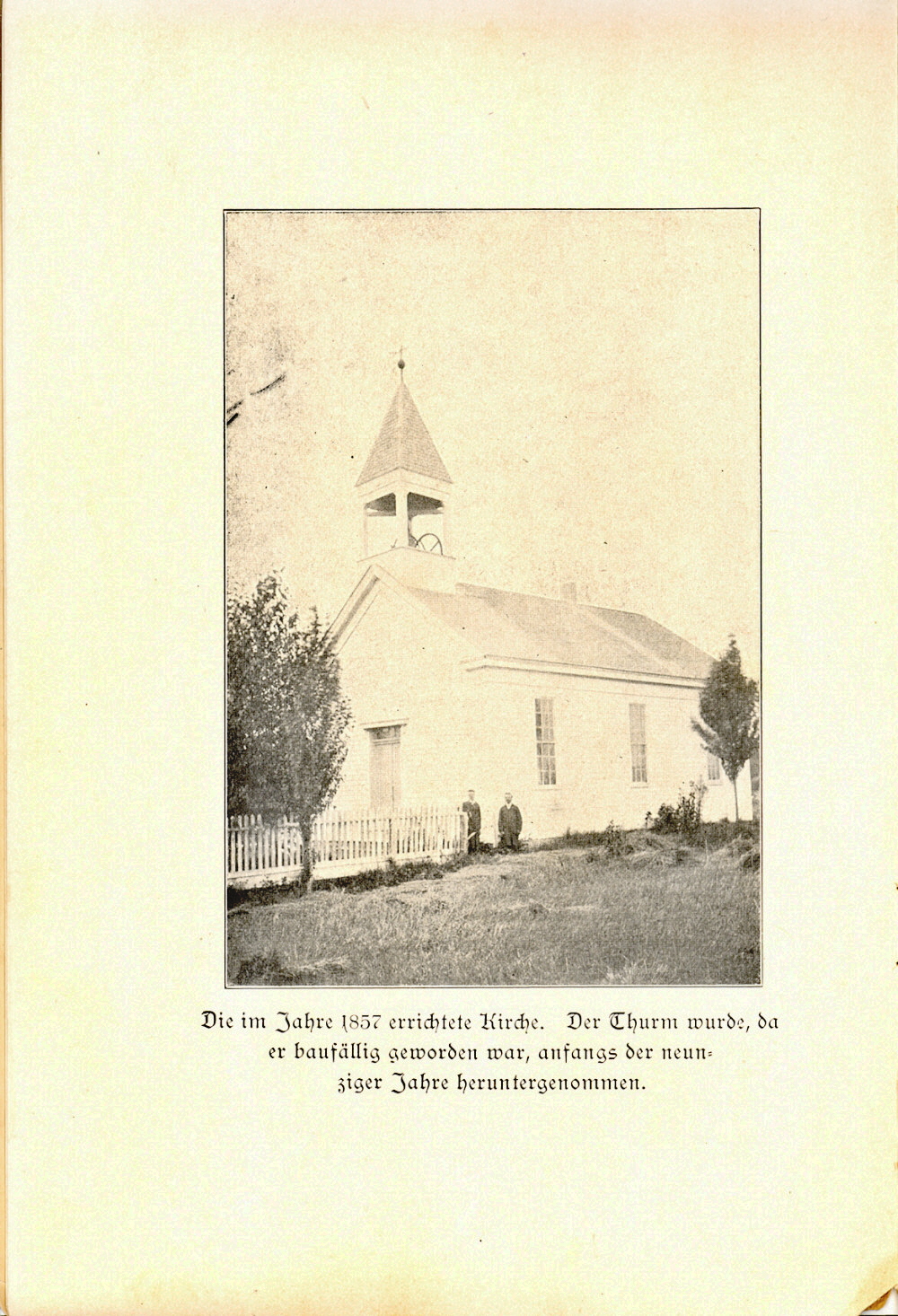 Die im Jahre 1857 errichtete Kirche. Der Thurm wurde, da er baufällig geworden war, anfangs der neunziger Jahre heruntergenommen.